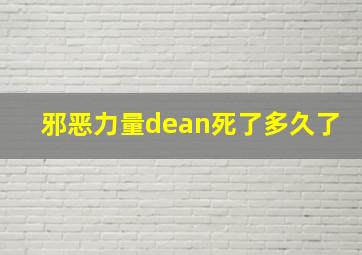 邪恶力量dean死了多久了